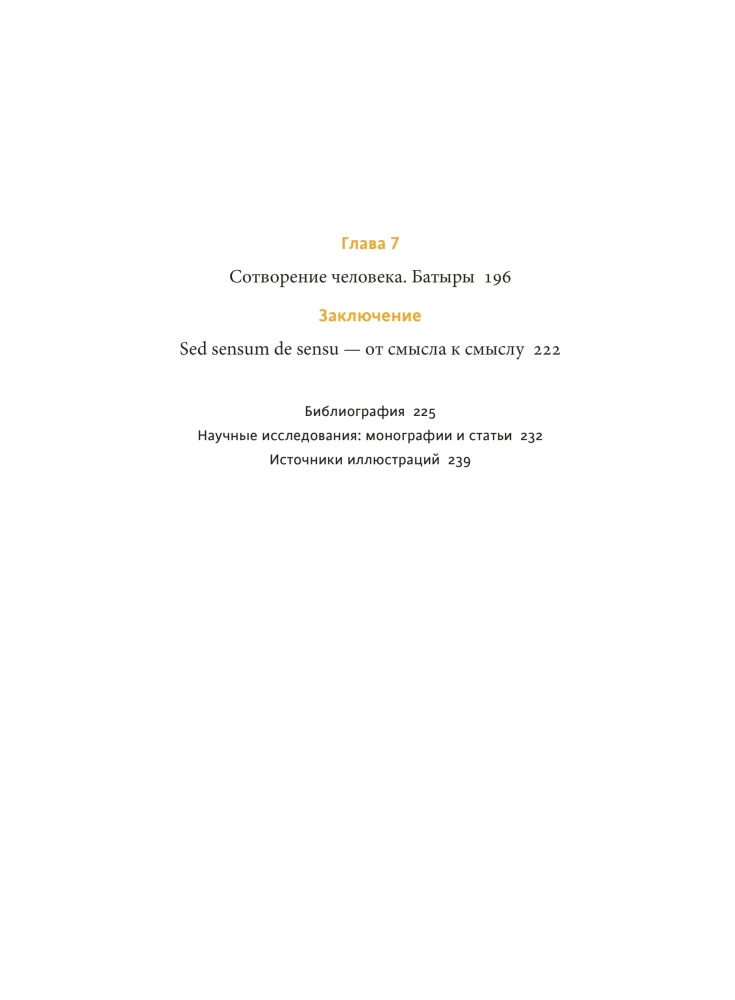 Глава 7

Сотворение человека. Батыры 196

Заключение

Sed sensum de sensu — от смысла к смыслу 222

Библиография 225
Научные исследования: монографии и статьи 232
Источники иллюстраций 239